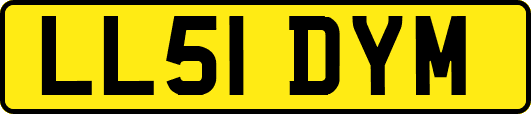 LL51 DYM